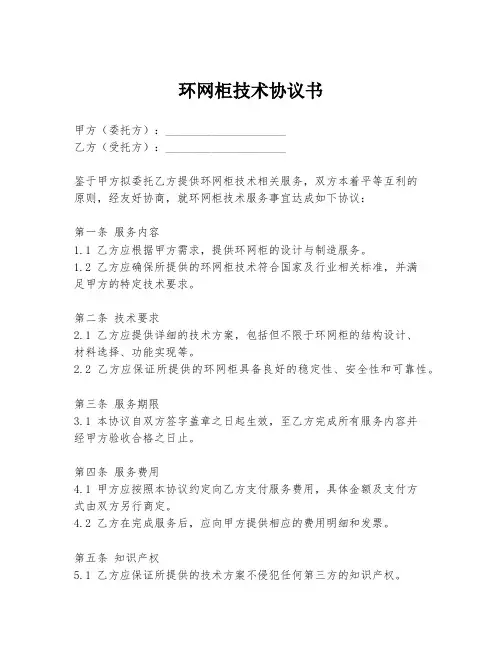 环网柜技术协议书

甲方（委托方）：____________________
乙方（受托方）：____________________

鉴于甲方拟委托乙方提供环网柜技术相关服务，双方本着平等互利的原则，经友好协商，就环网柜技术服务事宜达成如下协议：

第一条 服务内容
1.1 乙方应根据甲方需求，提供环网柜的设计与制造服务。
1.2 乙方应确保所提供的环网柜技术符合国家及行业相关标准，并满足甲方的特定技术要求。

第二条 技术要求
2.1 乙方应提供详细的技术方案，包括但不限于环网柜的结构设计、材料选择、功能实现等。
2.2 乙方应保证所提供的环网柜具备良好的稳定性、安全性和可靠性。

第三条 服务期限
3.1 本协议自双方签字盖章之日起生效，至乙方完成所有服务内容并经甲方验收合格之日止。

第四条 服务费用
4.1 甲方应按照本协议约定向乙方支付服务费用，具体金额及支付方式由双方另行商定。
4.2 乙方在完成服务后，应向甲方提供相应的费用明细和发票。

第五条 知识产权
5.1 乙方应保证所提供的技术方案不侵犯任何第三方的知识产权。